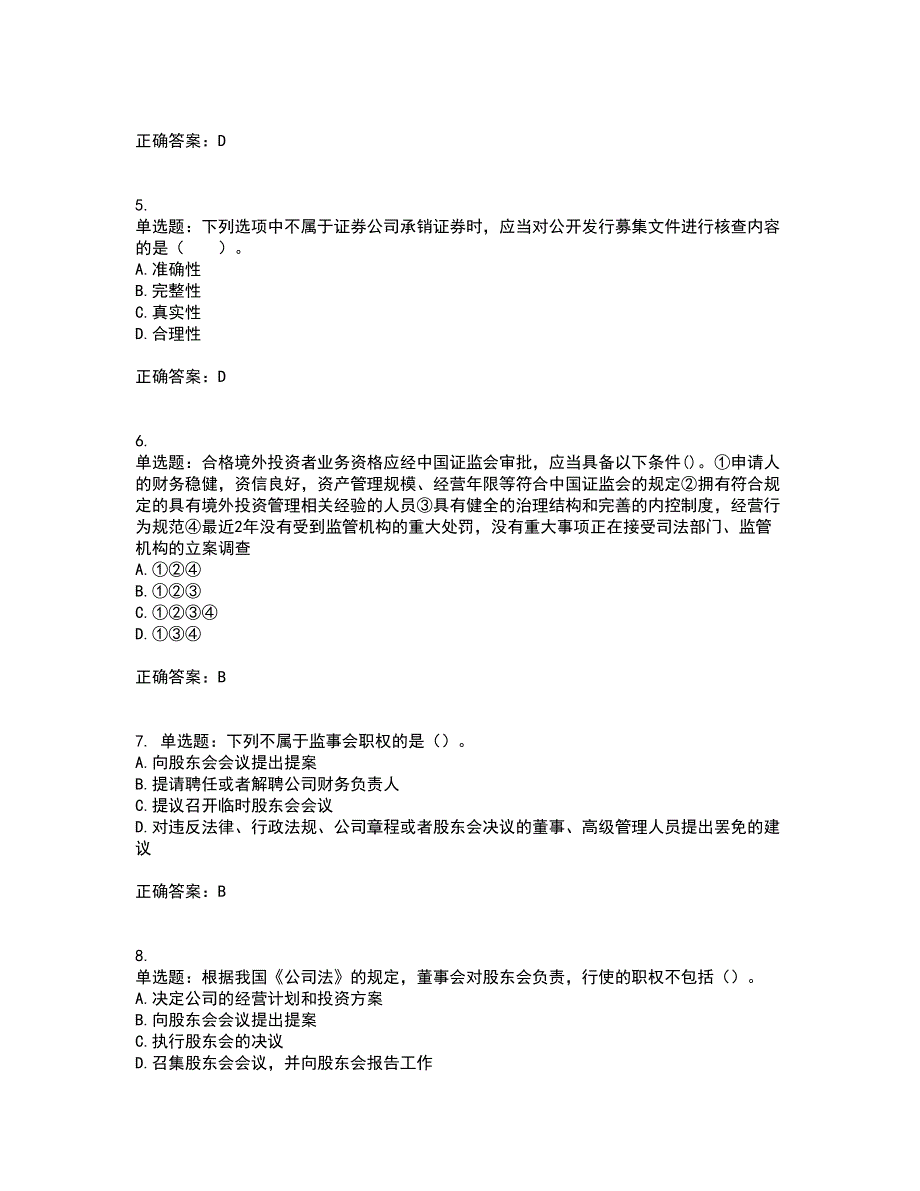 正确答案：D

5.
单选题：下列选项中不属于证券公司承销证券时，应当对公开发行募集文件进行核查内容的是（　　）。
A.准确性
B.完整性
C.真实性
D.合理性

正确答案：D

6.
单选题：合格境外投资者业务资格应经中国证监会审批，应当具备以下条件()。①申请人的财务稳健，资信良好，资产管理规模、经营年限等符合中国证监会的规定②拥有符合规定的具有境外投资管理相关经验的人员③具有健全的治理结构和完善的内控制度，经营行为规范④最近2年没有受到监管机构的重大处罚，没有重大事项正在接受司法部门、监管机构的立案调查
A.①②④
B.①②③
C.①②③④
D.①③④

正确答案：B

7. 单选题：下列不属于监事会职权的是（）。
A.向股东会会议提出提案
B.提请聘任或者解聘公司财务负责人
C.提议召开临时股东会会议
D.对违反法律、行政法规、公司章程或者股东会决议的董事、高级管理人员提出罢免的建议

正确答案：B

8.
单选题：根据我国《公司法》的规定，董事会对股东会负责，行使的职权不包括（）。
A.决定公司的经营计划和投资方案
B.向股东会会议提出提案
C.执行股东会的决议
D.召集股东会会议，并向股东会报告工作